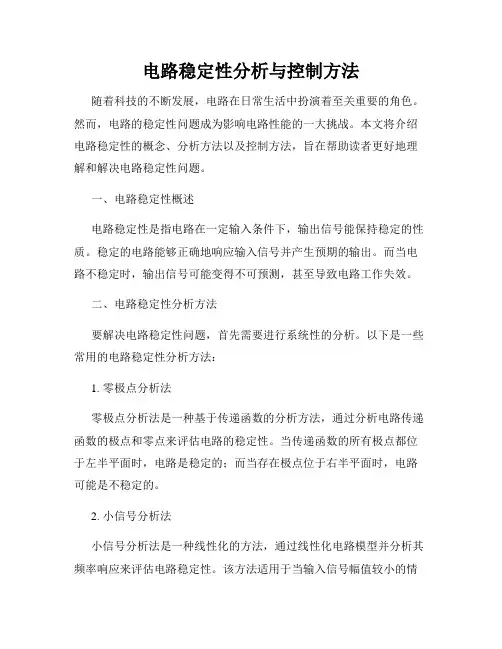 电路稳定性分析与控制方法

随着科技的不断发展，电路在日常生活中扮演着至关重要的角色。然而，电路的稳定性问题成为影响电路性能的一大挑战。本文将介绍电路稳定性的概念、分析方法以及控制方法，旨在帮助读者更好地理解和解决电路稳定性问题。

一、电路稳定性概述

电路稳定性是指电路在一定输入条件下，输出信号能保持稳定的性质。稳定的电路能够正确地响应输入信号并产生预期的输出。而当电路不稳定时，输出信号可能变得不可预测，甚至导致电路工作失效。

二、电路稳定性分析方法

要解决电路稳定性问题，首先需要进行系统性的分析。以下是一些常用的电路稳定性分析方法：

1. 零极点分析法

零极点分析法是一种基于传递函数的分析方法，通过分析电路传递函数的极点和零点来评估电路的稳定性。当传递函数的所有极点都位于左半平面时，电路是稳定的；而当存在极点位于右半平面时，电路可能是不稳定的。

2. 小信号分析法

小信号分析法是一种线性化的方法，通过线性化电路模型并分析其频率响应来评估电路稳定性。该方法适用于当输入信号幅值较小的情